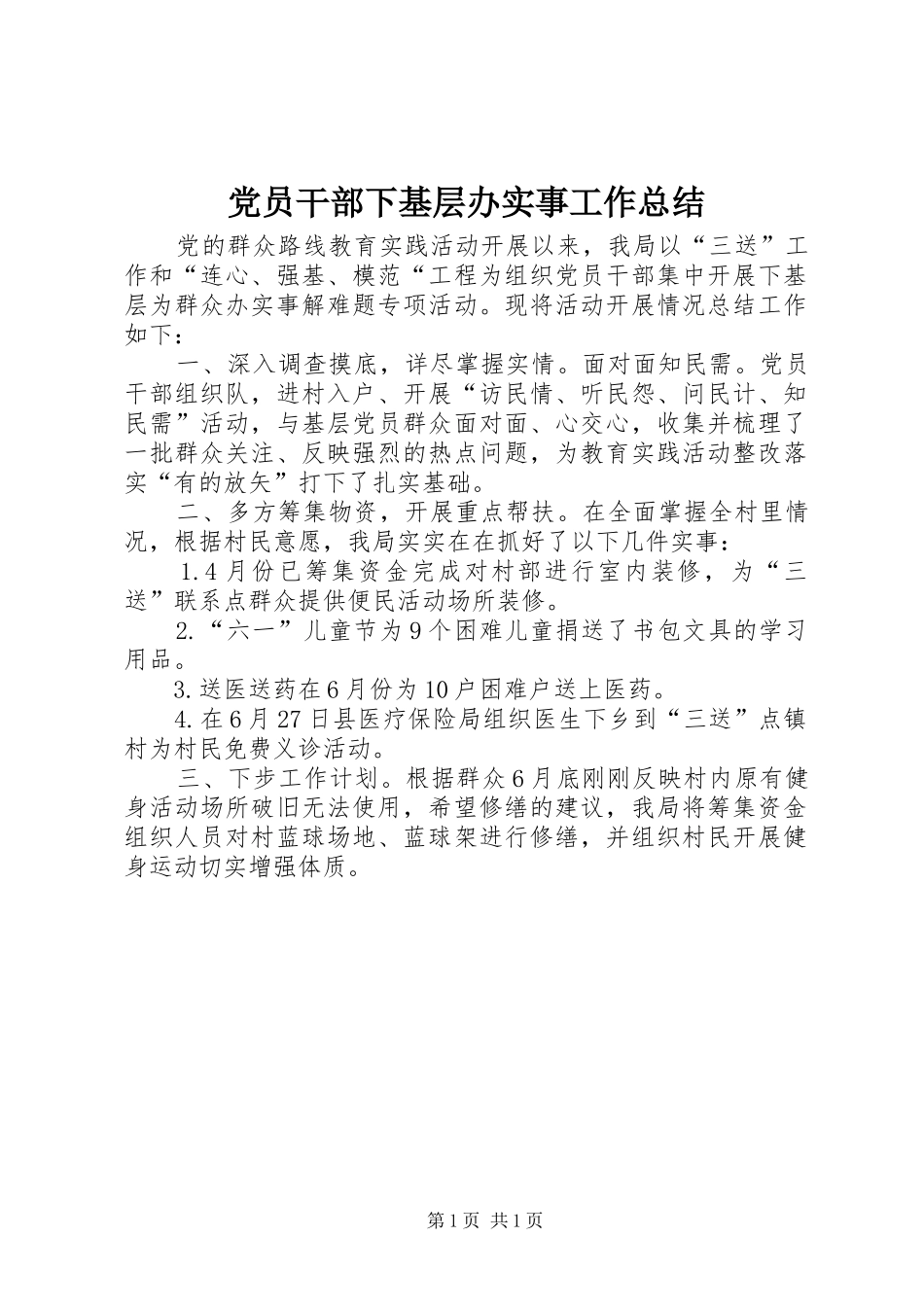 党员干部下基层办实事工作总结

党的群众路线教育实践活动开展以来，我局以“三送”工作和“连心、强基、模范“工程为组织党员干部集中开展下基层为群众办实事解难题专项活动。现将活动开展情况总结工作如下：

一、深入调查摸底，详尽掌握实情。面对面知民需。党员干部组织队，进村入户、开展“访民情、听民怨、问民计、知民需”活动，与基层党员群众面对面、心交心，收集并梳理了一批群众关注、反映强烈的热点问题，为教育实践活动整改落实“有的放矢”打下了扎实基础。

二、多方筹集物资，开展重点帮扶。在全面掌握全村里情况，根据村民意愿，我局实实在在抓好了以下几件实事：

1.4月份已筹集资金完成对村部进行室内装修，为“三送”联系点群众提供便民活动场所装修。

2.“六一”儿童节为9个困难儿童捐送了书包文具的学习用品。

3.送医送药在6月份为10户困难户送上医药。

4.在6月27日县医疗保险局组织医生下乡到“三送”点镇村为村民免费义诊活动。

三、下步工作计划。根据群众6月底刚刚反映村内原有健身活动场所破旧无法使用，希望修缮的建议，我局将筹集资金组织人员对村蓝球场地、蓝球架进行修缮，并组织村民开展健身运动切实增强体质。

第1页 共1页